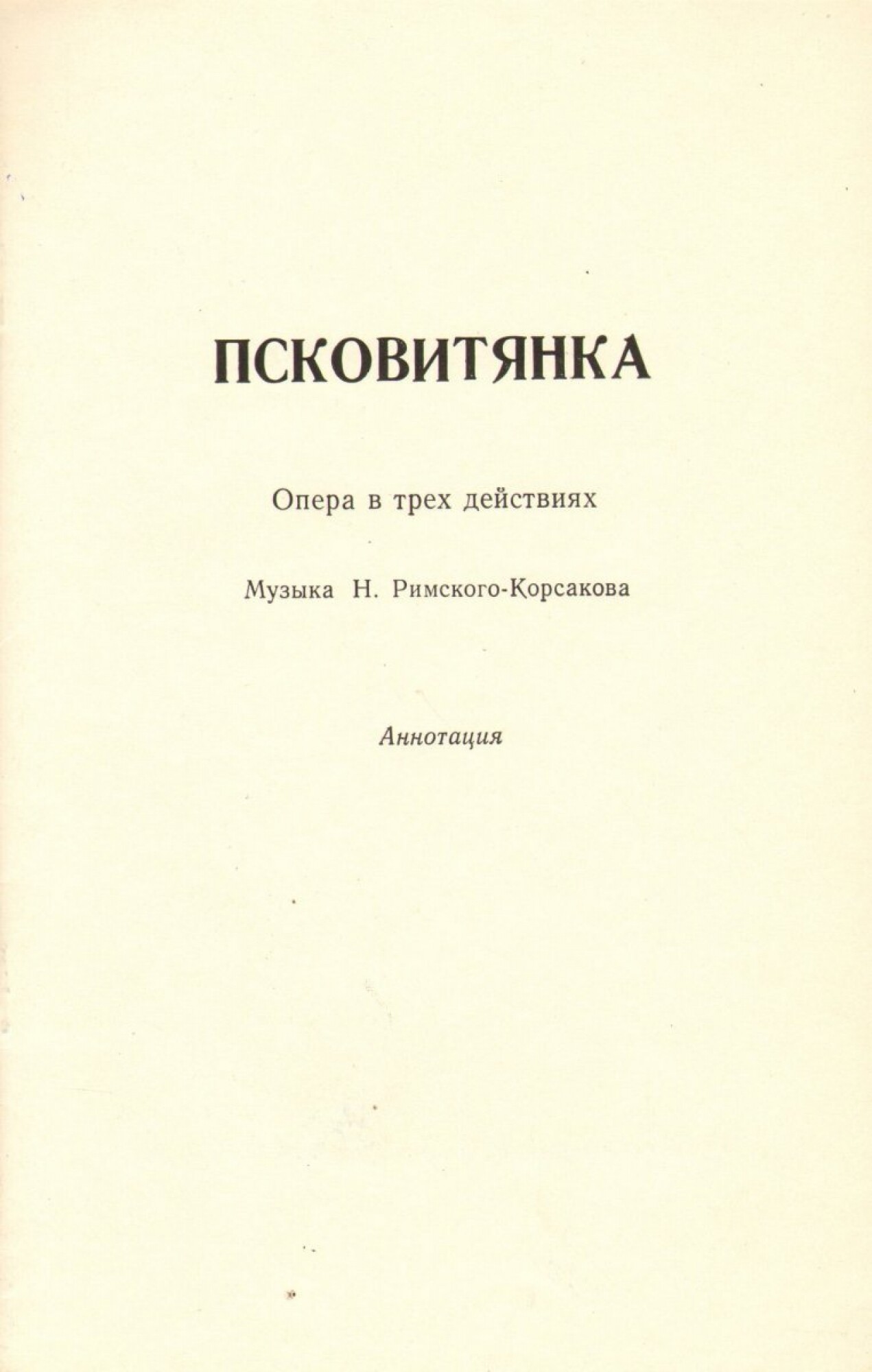 ПСКОВИТЯНКА

Опера в трех действиях

Музыка Н. Римского-Корсакова

Аннотация